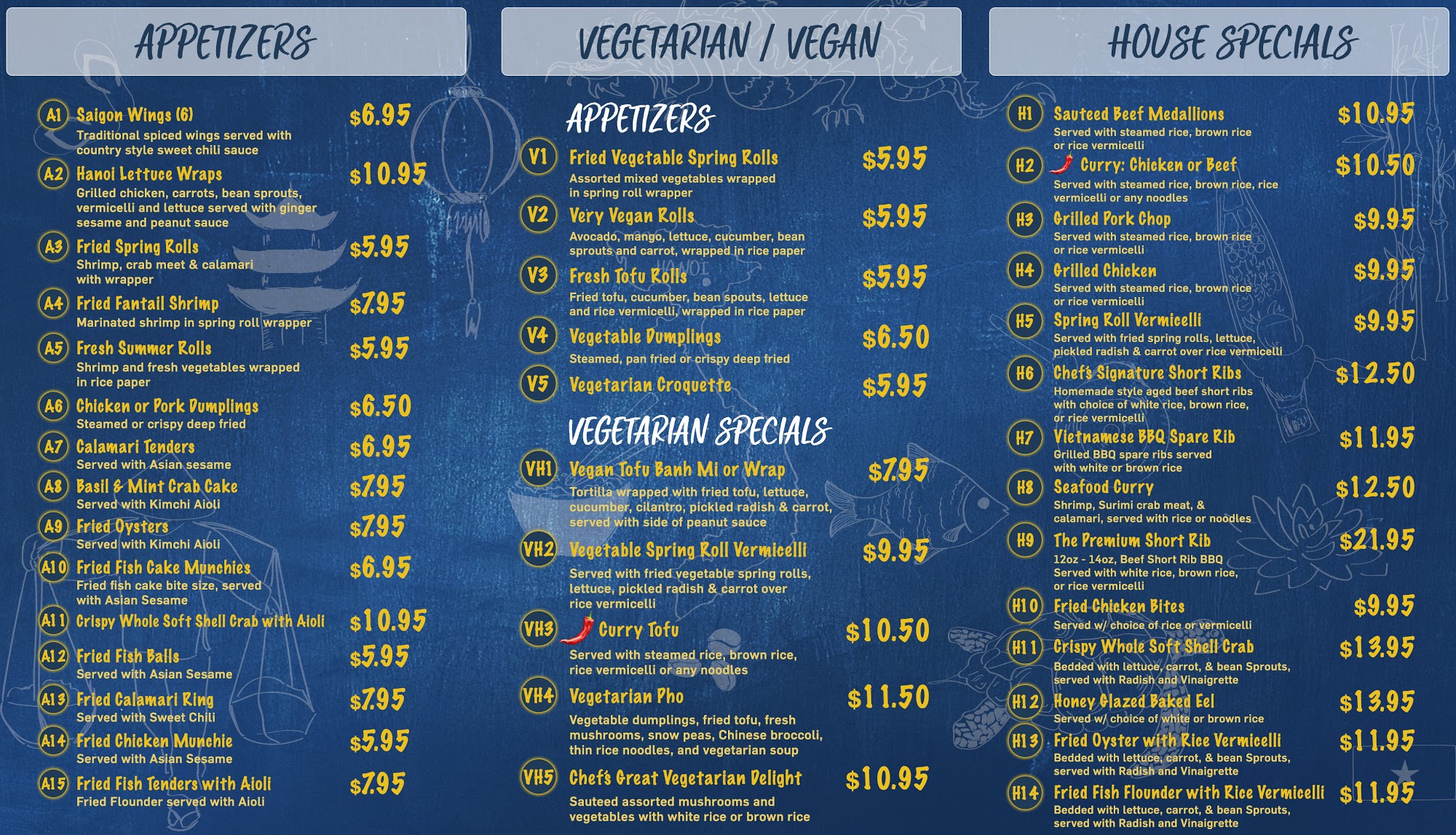 APPETIZERS

A1 Saigon Wings (6) $6.95
Traditional spiced wings served with country style sweet chili sauce

A2 Hanoi Lettuce Wraps $10.95
Grilled chicken, carrots, bean sprouts, vermicelli and lettuce served with ginger sesame and peanut sauce

A3 Fried Spring Rolls $5.95
Shrimp, crab meet & calamari with wrapper

A4 Fried Fantail Shrimp $7.95
Marinated shrimp in spring roll wrapper

A5 Fresh Summer Rolls $5.95
Shrimp and fresh vegetables wrapped in rice paper

A6 Chicken or Pork Dumplings $6.50
Steamed or crispy deep fried

A7 Calamari Tenders $6.95
Served with Asian sesame

A8 Basil & Mint Crab Cake $7.95
Served with Kimchi Aioli

A9 Fried Oysters $7.95
Served with Kimchi Aioli

A10 Fried Fish Cake Munchies $6.95
Fried fish cake bite size, served with Asian Sesame

A11 Crispy Whole Soft Shell Crab with Aioli $10.95

A12 Fried Fish Balls $5.95
Served with Asian Sesame

A13 Fried Calamari Ring $7.95
Served with Sweet Chili

A14 Fried Chicken Munchie $5.95
Served with Asian Sesame

A15 Fried Fish Tenders with Aioli $7.95
Fried Flounder served with Aioli

VEGETARIAN / VEGAN

APPETIZERS

V1 Fried Vegetable Spring Rolls $5.95
Assorted mixed vegetables wrapped in spring roll wrapper

V2 Very Vegan Rolls $5.95
Avocado, mango, lettuce, cucumber, bean sprouts and carrot, wrapped in rice paper

V3 Fresh Tofu Rolls $5.95
Fried tofu, cucumber, bean spouts, lettuce and rice vermicelli, wrapped in rice paper

V4 Vegetable Dumplings $6.50
Steamed, pan fried or crispy deep fried

V5 Vegetarian Croquette $5.95

VEGETARIAN SPECIALS

VH1 Vegan Tofu Banh Mi or Wrap $7.95
Tortilla wrapped with fried tofu, lettuce, cucumber, cilantro, pickled radish & carrot, served with side of peanut sauce

VH2 Vegetable Spring Roll Vermicelli $9.95
Served with fried vegetable spring rolls, lettuce, pickled radish & carrot over rice vermicelli

VH3 Curry Tofu $10.50
Served with steamed rice, brown rice, rice vermicelli or any noodles

VH4 Vegetarian Pho $11.50
Vegetable dumplings, fried tofu, fresh mushrooms, snow peas, Chinese broccoli, thin rice noodles, and vegetarian soup

VH5 Chef's Great Vegetarian Delight $10.95
Sauteed assorted mushrooms and vegetables with white rice or brown rice

HOUSE SPECIALS

H1 Sauteed Beef Medallions $10.95
Served with steamed rice, brown rice or rice vermicelli

H2 Curry: Chicken or Beef $10.50
Served with steamed rice, brown rice, rice vermicelli or any noodles

H3 Grilled Pork Chop $9.95
Served with steamed rice, brown rice or rice vermicelli

H4 Grilled Chicken $9.95
Served with steamed rice, brown rice or rice vermicelli

H5 Spring Roll Vermicelli $9.95
Served with fried spring rolls, lettuce, pickled radish & carrot over rice vermicelli

H6 Chef's Signature Short Ribs $12.50
Homemade style aged beef short ribs with choice of white rice, brown rice, or rice vermicelli

H7 Vietnamese BBQ Spare Rib $11.95
Grilled BBQ spare ribs served with white or brown rice

H8 Seafood Curry $12.50
Shrimp, Surimi crab meat, & calamari, served with rice or noodles

H9 The Premium Short Rib $21.95
12oz - 14oz, Beef Short Rib BBQ
Served with white rice, brown rice, or rice vermicelli

H10 Fried Chicken Bites $9.95
Served w/ choice of rice or vermicelli

H11 Crispy Whole Soft Shell Crab $13.95
Bedded with lettuce, carrot, & bean Sprouts, served with Radish and Vinaigrette

H12 Honey Glazed Baked Eel $13.95
Served w/ choice of white or brown rice

H13 Fried Oyster with Rice Vermicelli $11.95
Bedded with lettuce, carrot, & bean Sprouts, served with Radish and Vinaigrette

H14 Fried Fish Flounder with Rice Vermicelli $11.95
Bedded with lettuce, carrot, & bean Sprouts, served with Radish and Vinaigrette